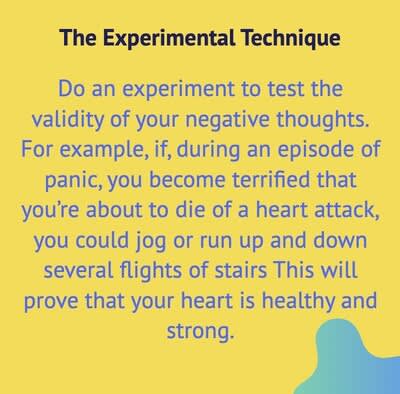 The Experimental Technique

Do an experiment to test the validity of your negative thoughts. For example, if, during an episode of panic, you become terrified that you're about to die of a heart attack, you could jog or run up and down several flights of stairs This will prove that your heart is healthy and strong.